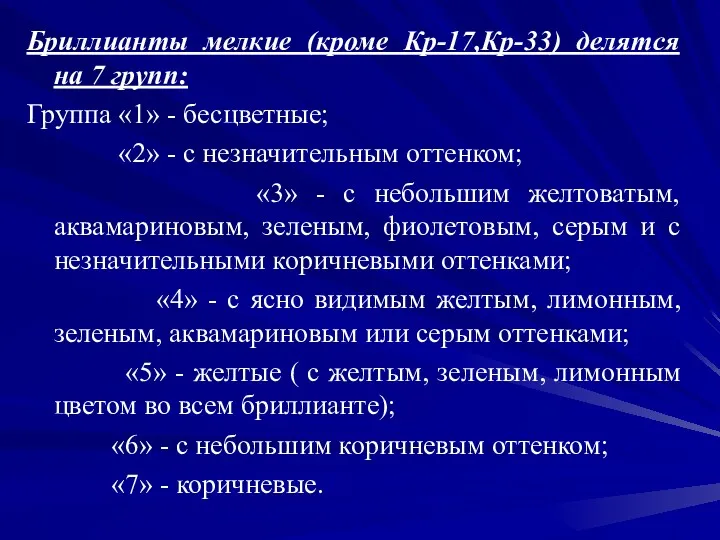 Бриллианты мелкие (кроме Кр-17,Кр-33) делятся на 7 групп:

Группа «1» - бесцветные;

«2» - с незначительным оттенком;

«3» - с небольшим желтоватым, аквамариновым, зеленым, фиолетовым, серым и с незначительными коричневыми оттенками;

«4» - с ясно видимым желтым, лимонным, зеленым, аквамариновым или серым оттенками;

«5» - желтые ( с желтым, зеленым, лимонным цветом во всем бриллианте);

«6» - с небольшим коричневым оттенком;

«7» - коричневые.